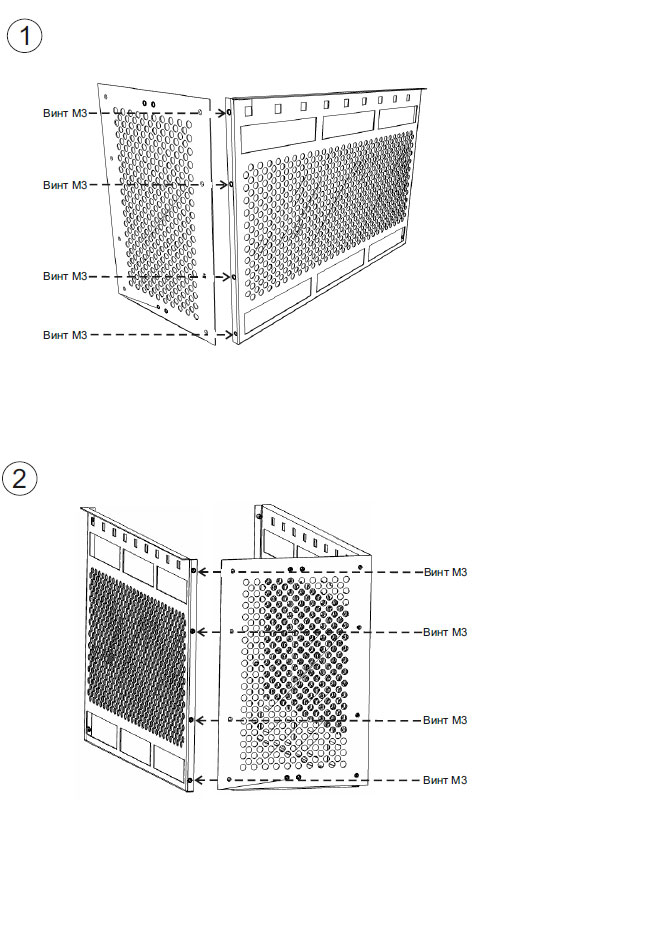 1

Винт М3
Винт М3
Винт М3
Винт М3

2

Винт М3
Винт М3
Винт М3
Винт М3